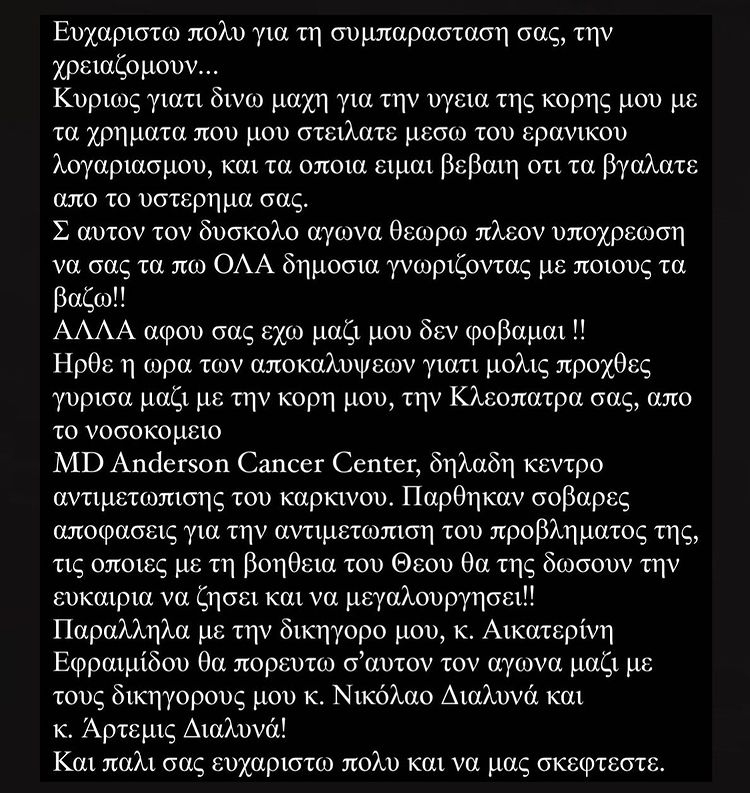 Ευχαριστω πολυ για τη συμπαρασταση σας, την χρειαζομουν...
Κυριως γιατι δινω μαχη για την υγεια της κορης μου με τα χρηματα που μου στειλατε μεσω του ερανικου λογαριασμου, και τα οποια ειμαι βεβαιη οτι τα βγαλατε απο το υστερημα σας.
Σ αυτον τον δυσκολο αγωνα θεωρω πλεον υποχρεωση να σας τα πω ΟΛΑ δημοσια γνωριζοντας με ποιους τα βαζω!!
ΑΛΛΑ αφου σας εχω μαζι μου δεν φοβαμαι !!
Ηρθε η ωρα των αποκαλυψεων γιατι μολις προχθες γυρισα μαζι με την κορη μου, την Κλεοπατρα σας, απο το νοσοκομειο
MD Anderson Cancer Center, δηλαδη κεντρο αντιμετωπισης του καρκινου. Παρθηκαν σοβαρες αποφασεις για την αντιμετωπιση του προβληματος της, τις οποιες με τη βοηθεια του Θεου θα της δωσουν την ευκαιρια να ζησει και να μεγαλουργησει!!
Παραλληλα με την δικηγορο μου, κ. Αικατερίνη Εφραιμίδου θα πορευτω σ'αυτον τον αγωνα μαζι με τους δικηγορους μου κ. Νικόλαο Διαλυνά και κ. Άρτεμις Διαλυνά!
Και παλι σας ευχαριστω πολυ και να μας σκεφτεστε.